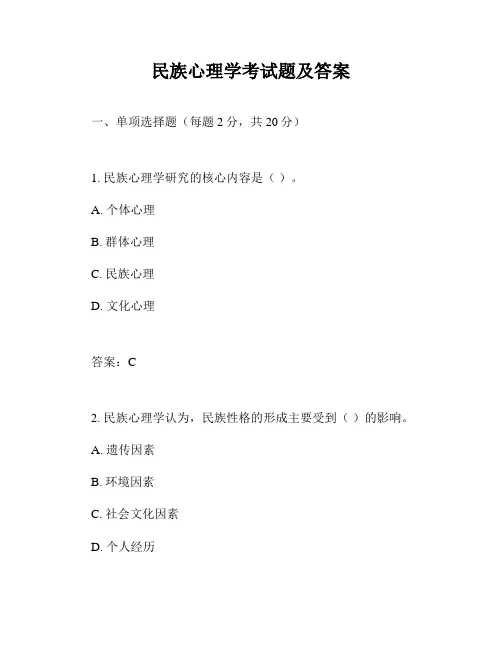 民族心理学考试题及答案

一、单项选择题（每题 2 分，共 20 分）

1. 民族心理学研究的核心内容是（ ）。

A. 个体心理

B. 群体心理

C. 民族心理

D. 文化心理

答案：C

2. 民族心理学认为，民族性格的形成主要受到（ ）的影响。

A. 遗传因素

B. 环境因素

C. 社会文化因素

D. 个人经历